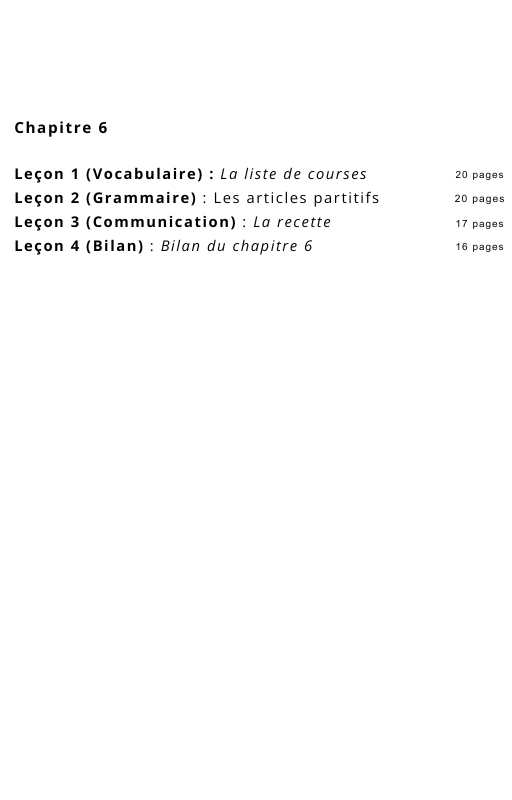 Chapitre 6

Leçon 1 (Vocabulaire) : La liste de courses 20 pages
Leçon 2 (Grammaire) : Les articles partitifs 20 pages
Leçon 3 (Communication) : La recette 17 pages
Leçon 4 (Bilan) : Bilan du chapitre 6 16 pages